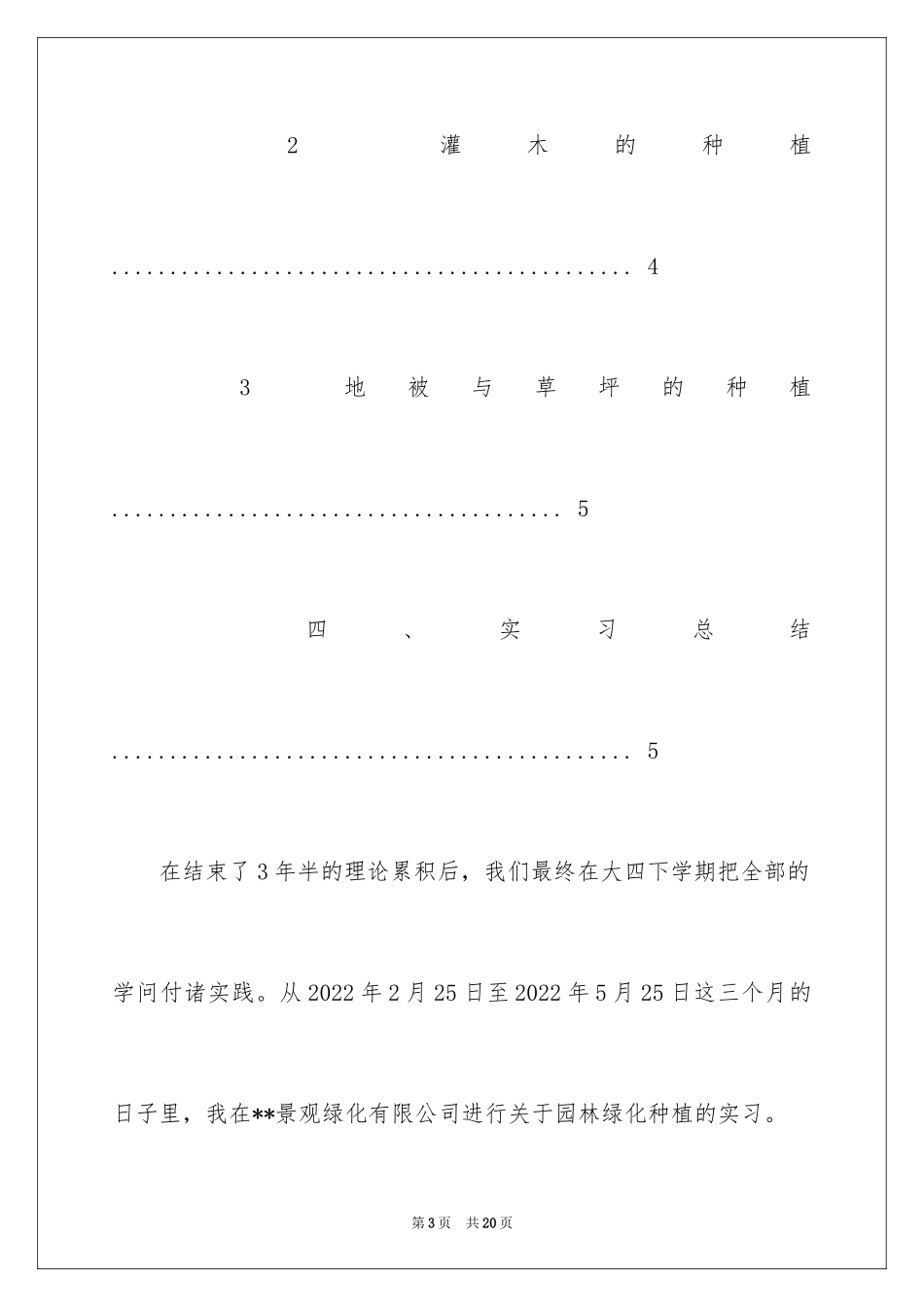 2 灌木的种植

............................................. 4

3 地被与草坪的种植

....................................... 5

四、实习总结

............................................. 5

在结束了3年半的理论累积后，我们最终在大四下学期把全部的学问付诸实践。从2022年2月25日至2022年5月25日这三个月的日子里，我在**景观绿化有限公司进行关于园林绿化种植的实习。

第3页 共20页